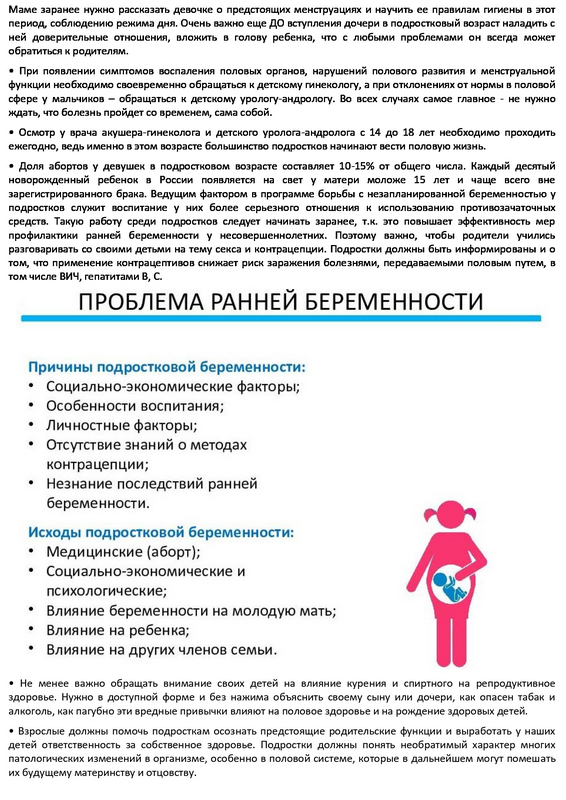 Маме заранее нужно рассказать девочке о предстоящих менструациях и научить ее правилам гигиены в этот период, соблюдению режима дня. Очень важно еще ДО вступления дочери в подростковый возраст наладить с ней доверительные отношения, вложить в голову ребенка, что с любыми проблемами он всегда может обратиться к родителям.

• При появлении симптомов воспаления половых органов, нарушений полового развития и менструальной функции необходимо своевременно обращаться к детскому гинекологу, а при отклонениях от нормы в половой сфере у мальчиков – обращаться к детскому урологу-андрологу. Во всех случаях самое главное - не нужно ждать, что болезнь пройдет со временем, сама собой.

• Осмотр у врача акушера-гинеколога и детского уролога-андролога с 14 до 18 лет необходимо проходить ежегодно, ведь именно в этом возрасте большинство подростков начинают вести половую жизнь.

• Доля абортов у девушек в подростковом возрасте составляет 10-15% от общего числа. Каждый десятый новорожденный ребенок в России появляется на свет у матери моложе 15 лет и чаще всего вне зарегистрированного брака. Ведущим фактором в программе борьбы с незапланированной беременностью у подростков служит воспитание у них более серьезного отношения к использованию противозачаточных средств. Такую работу среди подростков следует начинать заранее, т.к. это повышает эффективность мер профилактики ранней беременности у несовершеннолетних. Поэтому важно, чтобы родители учились разговаривать со своими детьми на тему секса и контрацепции. Подростки должны быть информированы и о том, что применение контрацептивов снижает риск заражения болезнями, передаваемыми половым путем, в том числе ВИЧ, гепатитами В, С.

ПРОБЛЕМА РАННЕЙ БЕРЕМЕННОСТИ

Причины подростковой беременности:
• Социально-экономические факторы;
• Особенности воспитания;
• Личностные факторы;
• Отсутствие знаний о методах контрацепции;
• Незнание последствий ранней беременности.

Исходы подростковой беременности:
• Медицинские (аборт);
• Социально-экономические и психологические;
• Влияние беременности на молодую мать;
• Влияние на ребенка;
• Влияние на других членов семьи.

• Не менее важно обращать внимание своих детей на влияние курения и спиртного на репродуктивное здоровье. Нужно в доступной форме и без нажима объяснить своему сыну или дочери, как опасен табак и алкоголь, как пагубно эти вредные привычки влияют на половое здоровье и на рождение здоровых детей.

• Взрослые должны помочь подросткам осознать предстоящие родительские функции и выработать у наших детей ответственность за собственное здоровье. Подростки должны понять необратимый характер многих патологических изменений в организме, особенно в половой системе, которые в дальнейшем могут помешать их будущему материнству и отцовству.